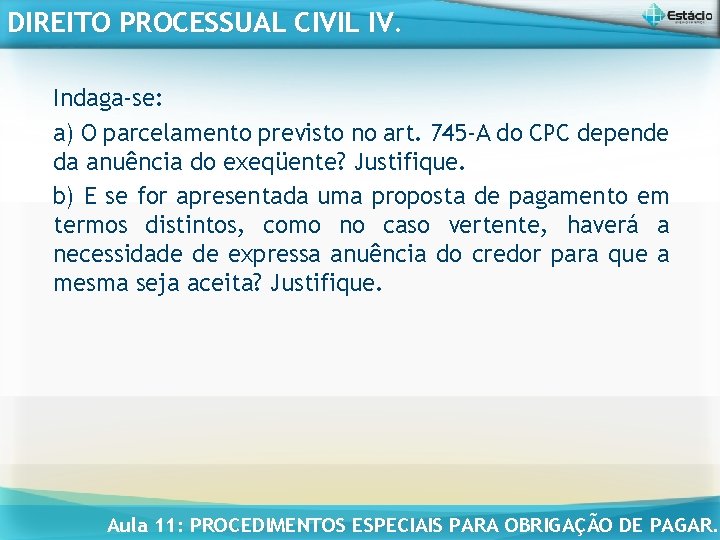 DIREITO PROCESSUAL CIVIL IV.

Estácio

Indaga-se:

a) O parcelamento previsto no art. 745-A do CPC depende da anuência do exeqüente? Justifique.

b) E se for apresentada uma proposta de pagamento em termos distintos, como no caso vertente, haverá a necessidade de expressa anuência do credor para que a mesma seja aceita? Justifique.

Aula 11: PROCEDIMENTOS ESPECIAIS PARA OBRIGAÇÃO DE PAGAR.